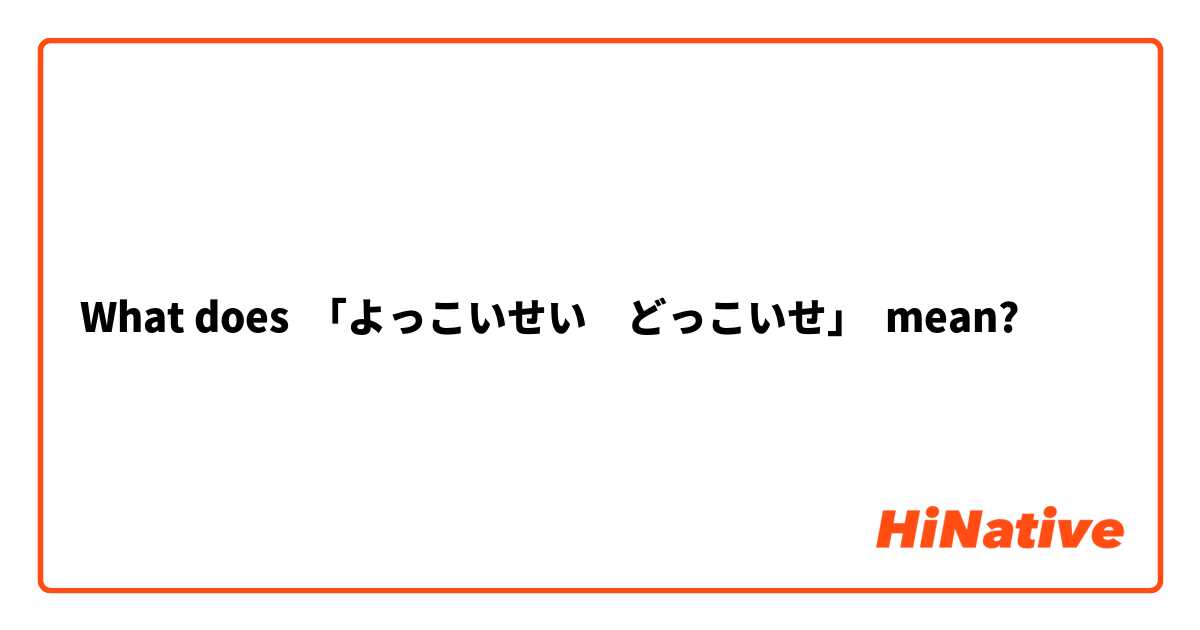 What does 「よっこいせい　どっこいせ」 mean?

HiNative